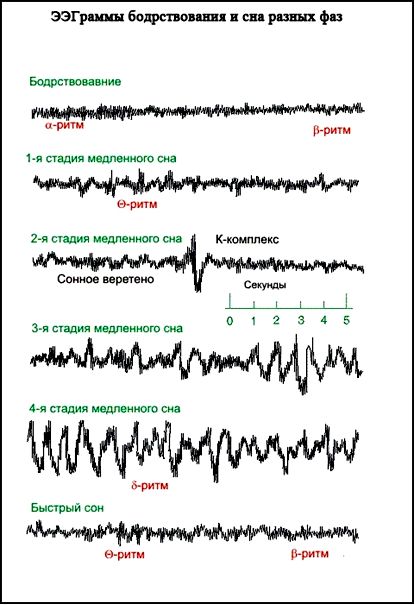 ЭЭГраммы бодрствования и сна разных фаз

Бодрствовавние

α-ритм

β-ритм

1-я стадия медленного сна

Θ-ритм

2-я стадия медленного сна

К-комплекс

Сонное веретено

Секунды

0 1 2 3 4 5

3-я стадия медленного сна

4-я стадия медленного сна

δ-ритм

Быстрый сон

Θ-ритм

β-ритм